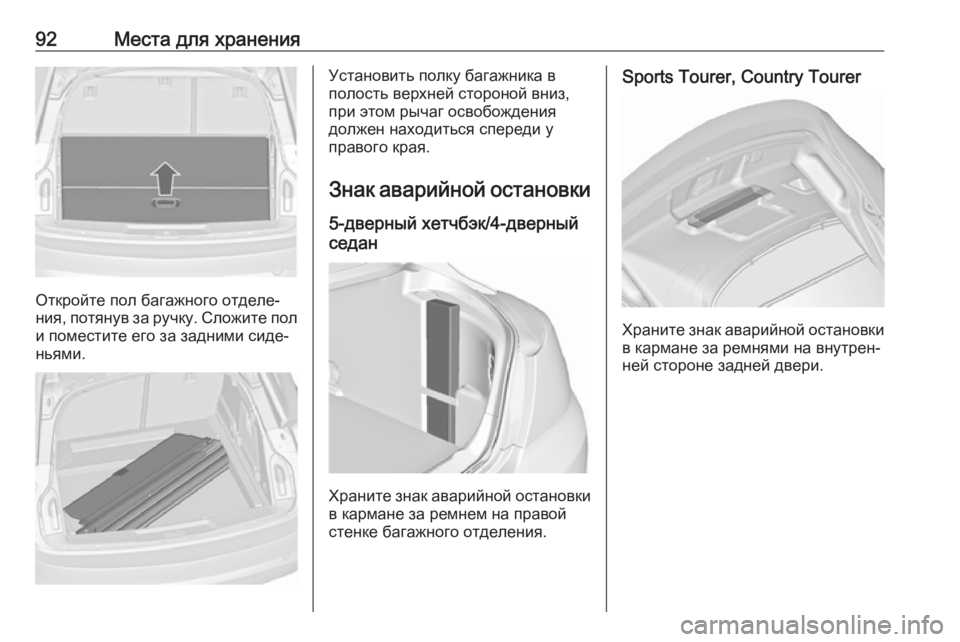 92 Места для хранения

Откройте пол багажного отделения, потянув за ручку. Сложите пол и поместите его за задними сиденьями.

Установить полку багажника в полость верхней стороной вниз, при этом рычаг освобождения должен находиться спереди у правого края.

Знак аварийной остановки

5-дверный хетчбэк/4-дверный седан

Храните знак аварийной остановки в кармане за ремнем на правой стенке багажного отделения.

Sports Tourer, Country Tourer

Храните знак аварийной остановки в кармане за ремнями на внутренней стороне задней двери.

carmanualsonline.info